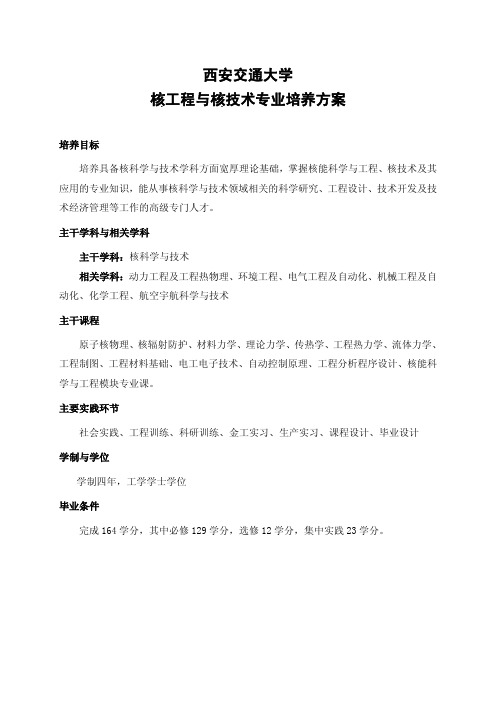 西安交通大学
核工程与核技术专业培养方案

培养目标

培养具备核科学与技术学科方面宽厚理论基础，掌握核能科学与工程、核技术及其应用的专业知识，能从事核科学与技术领域相关的科学研究、工程设计、技术开发及技术经济管理等工作的高级专门人才。

主干学科与相关学科

主干学科：核科学与技术

相关学科：动力工程及工程热物理、环境工程、电气工程及自动化、机械工程及自动化、化学工程、航空宇航科学与技术

主干课程

原子核物理、核辐射防护、材料力学、理论力学、传热学、工程热力学、流体力学、工程制图、工程材料基础、电工电子技术、自动控制原理、工程分析程序设计、核能科学与工程模块专业课。

主要实践环节

社会实践、工程训练、科研训练、金工实习、生产实习、课程设计、毕业设计

学制与学位

学制四年，工学学士学位

毕业条件

完成 164 学分，其中必修 129 学分，选修 12 学分，集中实践 23 学分。